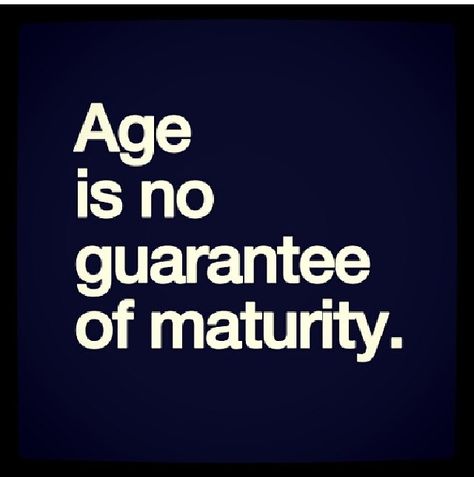 Age
is no
guarantee
of maturity.